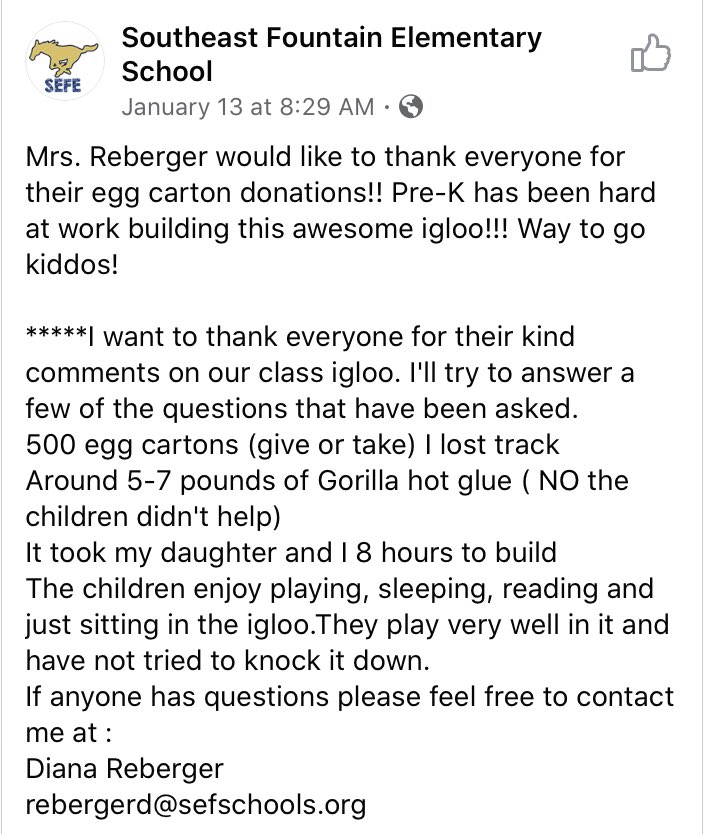 SEFE

Southeast Fountain Elementary School
January 13 at 8:29 AM ·

Mrs. Reberger would like to thank everyone for their egg carton donations!! Pre-K has been hard at work building this awesome igloo!!! Way to go kiddos!

*****I want to thank everyone for their kind comments on our class igloo. I'll try to answer a few of the questions that have been asked.
500 egg cartons (give or take) I lost track
Around 5-7 pounds of Gorilla hot glue ( NO the children didn't help)
It took my daughter and I 8 hours to build
The children enjoy playing, sleeping, reading and just sitting in the igloo.They play very well in it and have not tried to knock it down.
If anyone has questions please feel free to contact me at :
Diana Reberger
rebergerd@sefschools.org